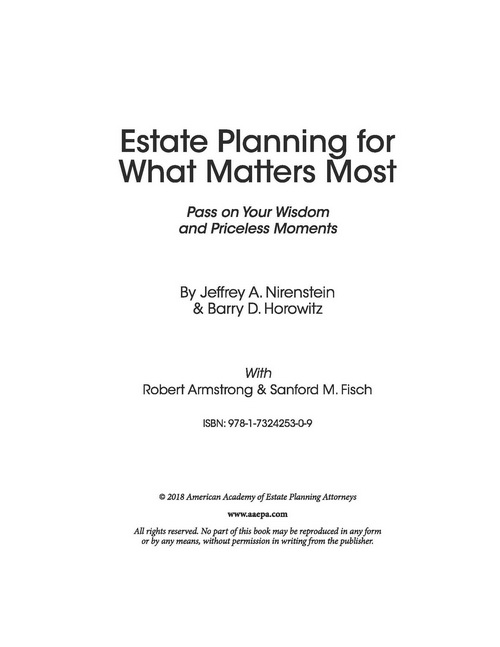 Estate Planning for What Matters Most

Pass on Your Wisdom and Priceless Moments

By Jeffrey A. Nirenstein & Barry D. Horowitz

With
Robert Armstrong & Sanford M. Fisch

ISBN: 978-1-7324253-0-9

© 2018 American Academy of Estate Planning Attorneys

www.aaepa.com

All rights reserved. No part of this book may be reproduced in any form or by any means, without permission in writing from the publisher.